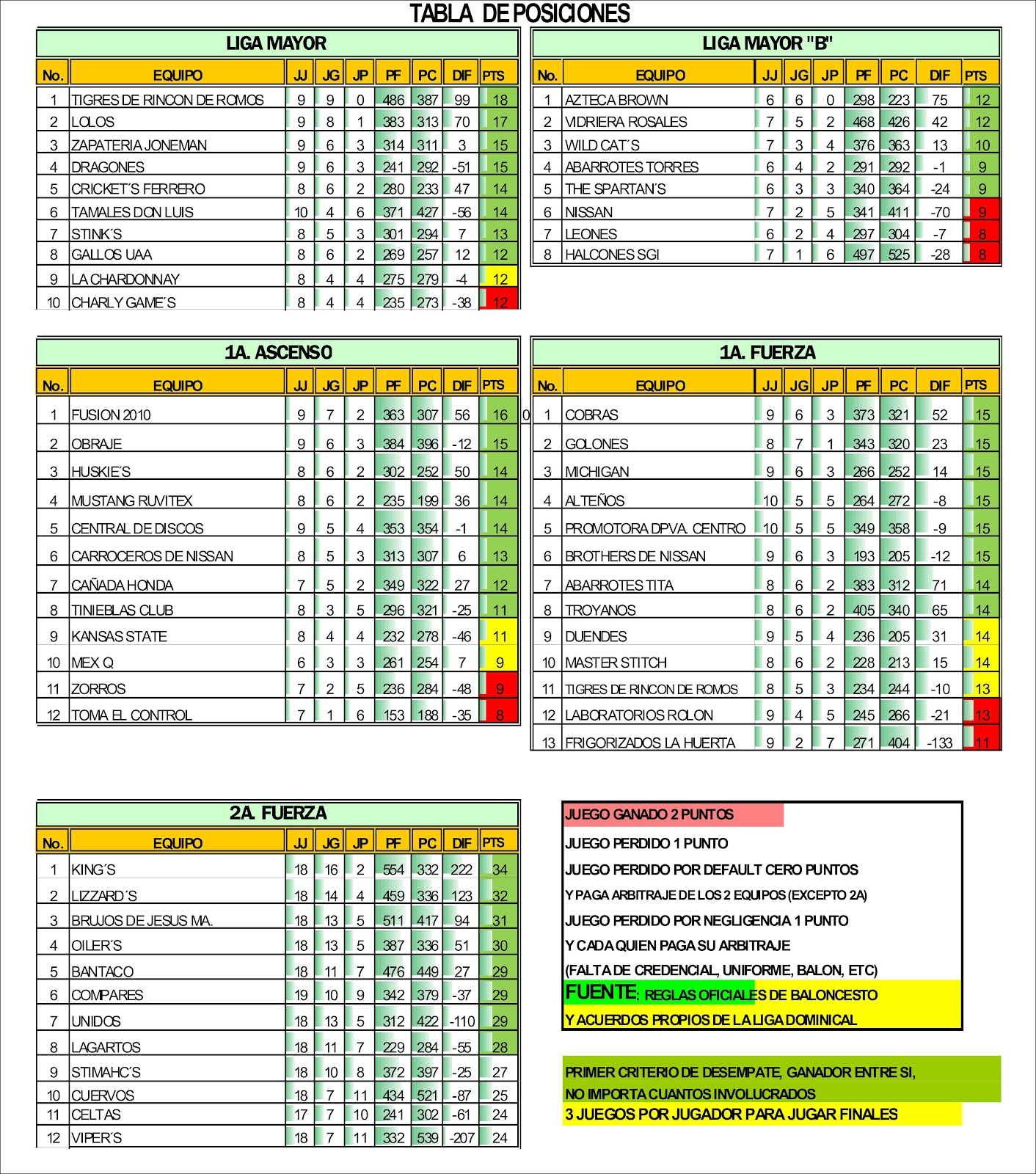 TABLA DE POSICIONES

LIGA MAYOR

| No. | EQUIPO | JJ | JG | JP | PF | PC | DIF | PTS |
|---|---|---|---|---|---|---|---|---|
| 1 | TIGRES DE RINCON DE ROMOS | 9 | 9 | 0 | 486 | 387 | 99 | 18 |
| 2 | LOLOS | 9 | 8 | 1 | 383 | 313 | 70 | 17 |
| 3 | ZAPATERIA JONEMAN | 9 | 6 | 3 | 314 | 311 | 3 | 15 |
| 4 | DRAGONES | 9 | 6 | 3 | 241 | 292 | -51 | 15 |
| 5 | CRICKET´S FERRERO | 8 | 6 | 2 | 280 | 233 | 47 | 14 |
| 6 | TAMALES DON LUIS | 10 | 4 | 6 | 371 | 427 | -56 | 14 |
| 7 | STINK´S | 8 | 5 | 3 | 301 | 294 | 7 | 13 |
| 8 | GALLOS UAA | 8 | 6 | 2 | 269 | 257 | 12 | 12 |
| 9 | LA CHARDONNAY | 8 | 4 | 4 | 275 | 279 | -4 | 12 |
| 10 | CHARLY GAME´S | 8 | 4 | 4 | 235 | 273 | -38 | 12 |

LIGA MAYOR "B"

| No. | EQUIPO | JJ | JG | JP | PF | PC | DIF | PTS |
|---|---|---|---|---|---|---|---|---|
| 1 | AZTECA BROWN | 6 | 6 | 0 | 298 | 223 | 75 | 12 |
| 2 | VIDRIERA ROSALES | 7 | 5 | 2 | 468 | 426 | 42 | 12 |
| 3 | WILD CAT´S | 7 | 3 | 4 | 376 | 363 | 13 | 10 |
| 4 | ABARROTES TORRES | 6 | 4 | 2 | 291 | 292 | -1 | 9 |
| 5 | THE SPARTAN´S | 6 | 3 | 3 | 340 | 364 | -24 | 9 |
| 6 | NISSAN | 7 | 2 | 5 | 341 | 411 | -70 | 9 |
| 7 | LEONES | 6 | 2 | 4 | 297 | 304 | -7 | 8 |
| 8 | HALCONES SGI | 7 | 1 | 6 | 497 | 525 | -28 | 8 |

1A. ASCENSO

| No. | EQUIPO | JJ | JG | JP | PF | PC | DIF | PTS |
|---|---|---|---|---|---|---|---|---|
| 1 | FUSION 2010 | 9 | 7 | 2 | 363 | 307 | 56 | 16 |
| 2 | OBRAJE | 9 | 6 | 3 | 384 | 396 | -12 | 15 |
| 3 | HUSKIE´S | 8 | 6 | 2 | 302 | 252 | 50 | 14 |
| 4 | MUSTANG RUVITEX | 8 | 6 | 2 | 235 | 199 | 36 | 14 |
| 5 | CENTRAL DE DISCOS | 9 | 5 | 4 | 353 | 354 | -1 | 14 |
| 6 | CARROCEROS DE NISSAN | 8 | 5 | 3 | 313 | 307 | 6 | 13 |
| 7 | CAÑADA HONDA | 7 | 5 | 2 | 349 | 322 | 27 | 12 |
| 8 | TINIEBLAS CLUB | 8 | 3 | 5 | 296 | 321 | -25 | 11 |
| 9 | KANSAS STATE | 8 | 4 | 4 | 232 | 278 | -46 | 11 |
| 10 | MEX Q | 6 | 3 | 3 | 261 | 254 | 7 | 9 |
| 11 | ZORROS | 7 | 2 | 5 | 236 | 284 | -48 | 9 |
| 12 | TOMA EL CONTROL | 7 | 1 | 6 | 153 | 188 | -35 | 8 |

0

1A. FUERZA

| No. | EQUIPO | JJ | JG | JP | PF | PC | DIF | PTS |
|---|---|---|---|---|---|---|---|---|
| 1 | COBRAS | 9 | 6 | 3 | 373 | 321 | 52 | 15 |
| 2 | GOLONES | 8 | 7 | 1 | 343 | 320 | 23 | 15 |
| 3 | MICHIGAN | 9 | 6 | 3 | 266 | 252 | 14 | 15 |
| 4 | ALTEÑOS | 10 | 5 | 5 | 264 | 272 | -8 | 15 |
| 5 | PROMOTORA DPVA. CENTRO | 10 | 5 | 5 | 349 | 358 | -9 | 15 |
| 6 | BROTHERS DE NISSAN | 9 | 6 | 3 | 193 | 205 | -12 | 15 |
| 7 | ABARROTES TITA | 8 | 6 | 2 | 383 | 312 | 71 | 14 |
| 8 | TROYANOS | 8 | 6 | 2 | 405 | 340 | 65 | 14 |
| 9 | DUENDES | 9 | 5 | 4 | 236 | 205 | 31 | 14 |
| 10 | MASTER STITCH | 8 | 6 | 2 | 228 | 213 | 15 | 14 |
| 11 | TIGRES DE RINCON DE ROMOS | 8 | 5 | 3 | 234 | 244 | -10 | 13 |
| 12 | LABORATORIOS ROLON | 9 | 4 | 5 | 245 | 266 | -21 | 13 |
| 13 | FRIGORIZADOS LA HUERTA | 9 | 2 | 7 | 271 | 404 | -133 | 11 |

2A. FUERZA

| No. | EQUIPO | JJ | JG | JP | PF | PC | DIF | PTS |
|---|---|---|---|---|---|---|---|---|
| 1 | KING´S | 18 | 16 | 2 | 554 | 332 | 222 | 34 |
| 2 | LIZZARD´S | 18 | 14 | 4 | 459 | 336 | 123 | 32 |
| 3 | BRUJOS DE JESUS MA. | 18 | 13 | 5 | 511 | 417 | 94 | 31 |
| 4 | OILER´S | 18 | 13 | 5 | 387 | 336 | 51 | 30 |
| 5 | BANTACO | 18 | 11 | 7 | 476 | 449 | 27 | 29 |
| 6 | COMPARES | 19 | 10 | 9 | 342 | 379 | -37 | 29 |
| 7 | UNIDOS | 18 | 13 | 5 | 312 | 422 | -110 | 29 |
| 8 | LAGARTOS | 18 | 11 | 7 | 229 | 284 | -55 | 28 |
| 9 | STIMAHC´S | 18 | 10 | 8 | 372 | 397 | -25 | 27 |
| 10 | CUERVOS | 18 | 7 | 11 | 434 | 521 | -87 | 25 |
| 11 | CELTAS | 17 | 7 | 10 | 241 | 302 | -61 | 24 |
| 12 | VIPER´S | 18 | 7 | 11 | 332 | 539 | -207 | 24 |

JUEGO GANADO 2 PUNTOS
JUEGO PERDIDO 1 PUNTO
JUEGO PERDIDO POR DEFAULT CERO PUNTOS
Y PAGA ARBITRAJE DE LOS 2 EQUIPOS (EXCEPTO 2A)
JUEGO PERDIDO POR NEGLIGENCIA 1 PUNTO
Y CADA QUIEN PAGA SU ARBITRAJE
(FALTA DE CREDENCIAL, UNIFORME, BALON, ETC)
FUENTE: REGLAS OFICIALES DE BALONCESTO
Y ACUERDOS PROPIOS DE LA LIGA DOMINICAL

PRIMER CRITERIO DE DESEMPATE, GANADOR ENTRE SI,
NO IMPORTA CUANTOS INVOLUCRADOS
3 JUEGOS POR JUGADOR PARA JUGAR FINALES